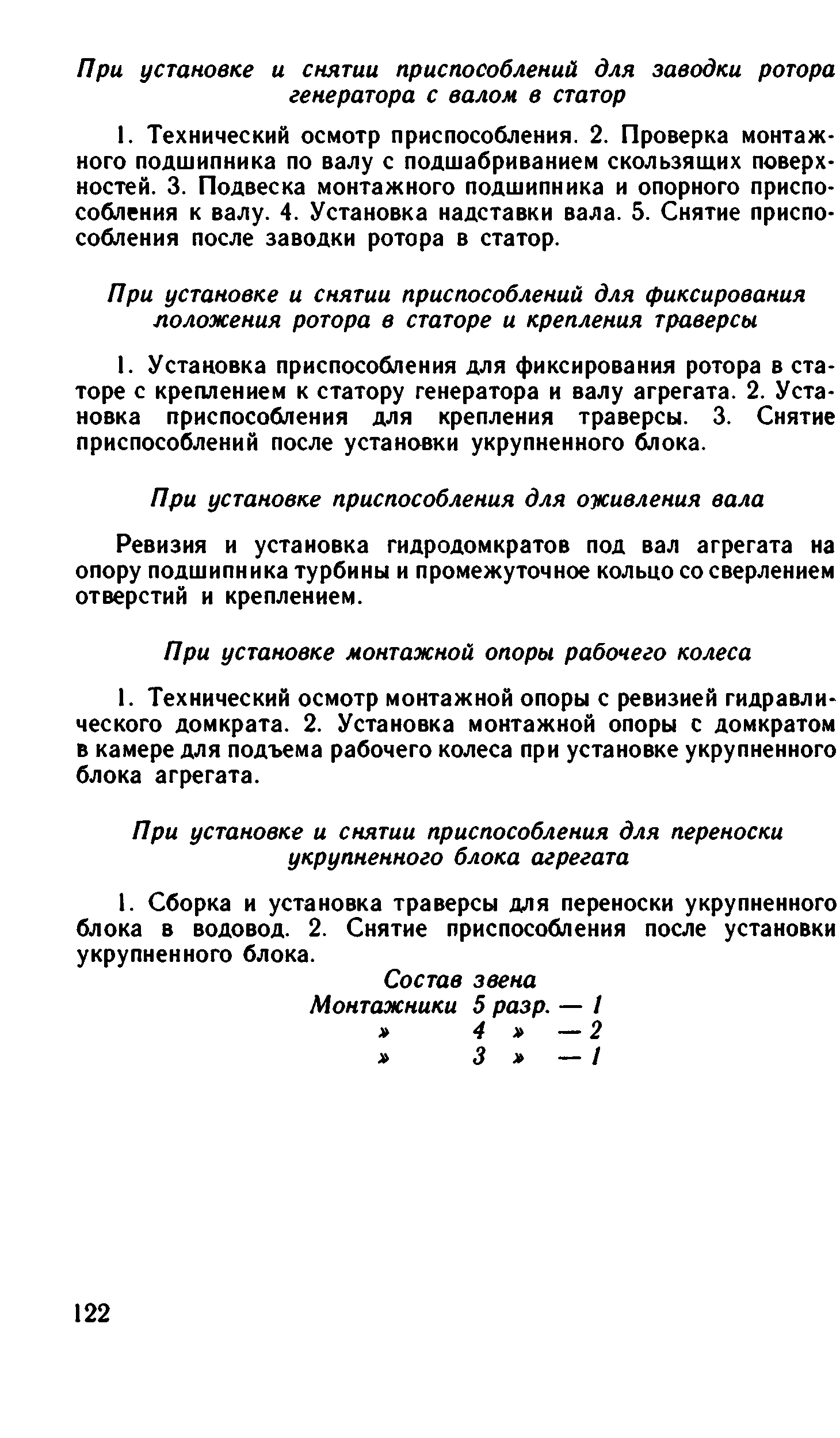 При установке и снятии приспособлений для заводки ротора генератора с валом в статор

1. Технический осмотр приспособления. 2. Проверка монтажного подшипника по валу с подшабриванием скользящих поверхностей. 3. Подвеска монтажного подшипника и опорного приспособления к валу. 4. Установка надставки вала. 5. Снятие приспособления после заводки ротора в статор.

При установке и снятии приспособлений для фиксирования положения ротора в статоре и крепления траверсы

1. Установка приспособления для фиксирования ротора в статоре с креплением к статору генератора и валу агрегата. 2. Установка приспособления для крепления траверсы. 3. Снятие приспособлений после установки укрупненного блока.

При установке приспособления для оживления вала

Ревизия и установка гидродомкратов под вал агрегата на опору подшипника турбины и промежуточное кольцо со сверлением отверстий и креплением.

При установке монтажной опоры рабочего колеса

1. Технический осмотр монтажной опоры с ревизией гидравлического домкрата. 2. Установка монтажной опоры с домкратом в камере для подъема рабочего колеса при установке укрупненного блока агрегата.

При установке и снятии приспособления для переноски укрупненного блока агрегата

1. Сборка и установка траверсы для переноски укрупненного блока в водовод. 2. Снятие приспособления после установки укрупненного блока.

Состав звена
Монтажники 5 разр. — 1
» 4 » — 2
» 3 » — 1

122